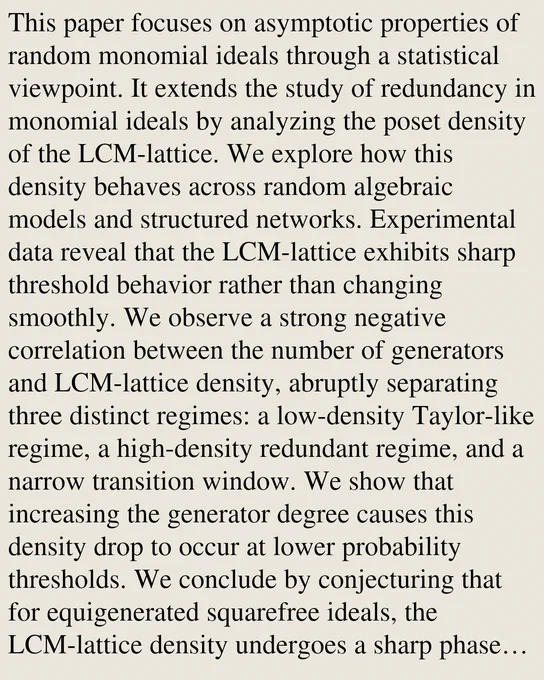 This paper focuses on asymptotic properties of random monomial ideals through a statistical viewpoint. It extends the study of redundancy in monomial ideals by analyzing the poset density of the LCM-lattice. We explore how this density behaves across random algebraic models and structured networks. Experimental data reveal that the LCM-lattice exhibits sharp threshold behavior rather than changing smoothly. We observe a strong negative correlation between the number of generators and LCM-lattice density, abruptly separating three distinct regimes: a low-density Taylor-like regime, a high-density redundant regime, and a narrow transition window. We show that increasing the generator degree causes this density drop to occur at lower probability thresholds. We conclude by conjecturing that for equigenerated squarefree ideals, the LCM-lattice density undergoes a sharp phase…